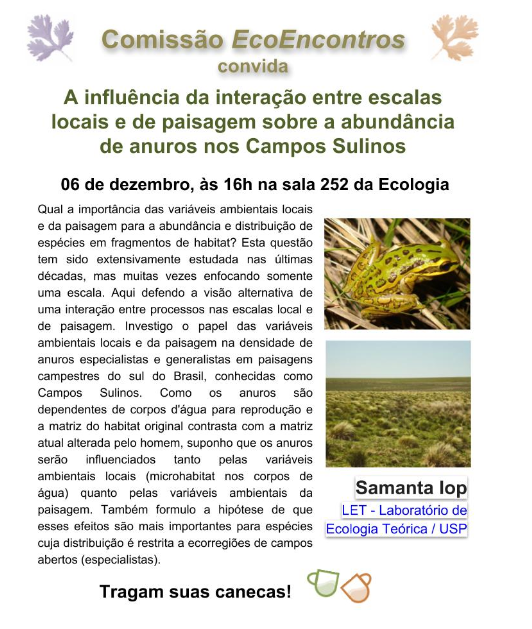 Comissão EcoEncontros
convida

A influência da interação entre escalas locais e de paisagem sobre a abundância de anuros nos Campos Sulinos

06 de dezembro, às 16h na sala 252 da Ecologia

Qual a importância das variáveis ambientais locais e da paisagem para a abundância e distribuição de espécies em fragmentos de habitat? Esta questão tem sido extensivamente estudada nas últimas décadas, mas muitas vezes enfocando somente uma escala. Aqui defendo a visão alternativa de uma interação entre processos nas escalas local e de paisagem. Investigo o papel das variáveis ambientais locais e da paisagem na densidade de anuros especialistas e generalistas em paisagens campestres do sul do Brasil, conhecidas como Campos Sulinos. Como os anuros são dependentes de corpos d'água para reprodução e a matriz do habitat original contrasta com a matriz atual alterada pelo homem, suponho que os anuros serão influenciados tanto pelas variáveis ambientais locais (microhabitat nos corpos de água) quanto pelas variáveis ambientais da paisagem. Também formulo a hipótese de que esses efeitos são mais importantes para espécies cuja distribuição é restrita a ecorregiões de campos abertos (especialistas).

Samanta Iop
LET - Laboratório de Ecologia Teórica / USP

Tragam suas canecas!